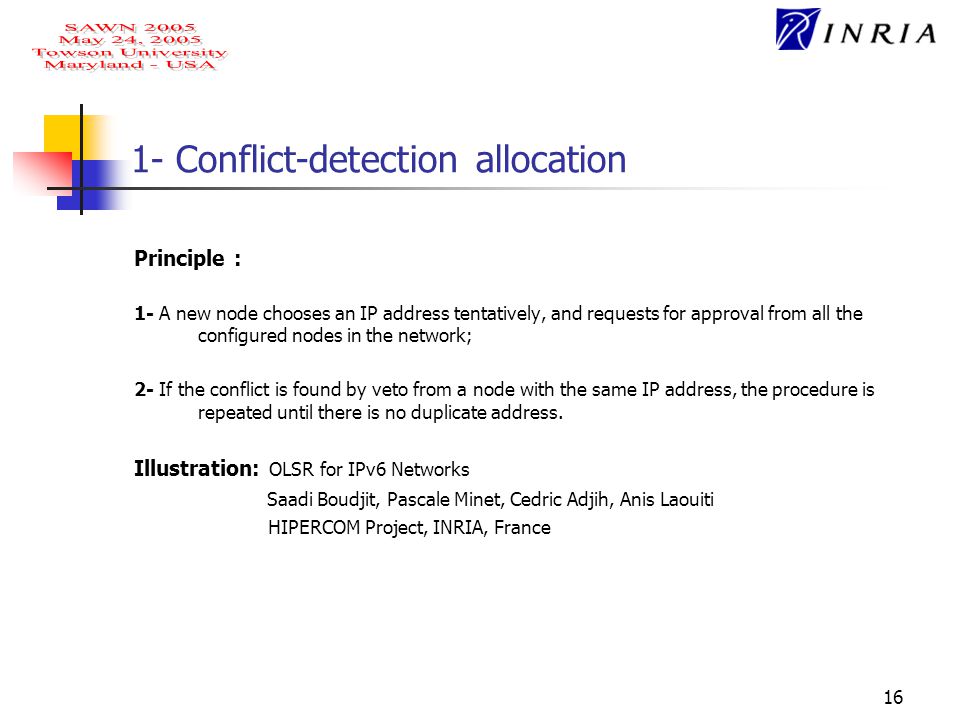 SAWN 2005
May 24, 2005
Towson University
Maryland - USA

INRIA

1- Conflict-detection allocation

Principle :

1- A new node chooses an IP address tentatively, and requests for approval from all the configured nodes in the network;

2- If the conflict is found by veto from a node with the same IP address, the procedure is repeated until there is no duplicate address.

Illustration: OLSR for IPv6 Networks
Saadi Boudjit, Pascale Minet, Cedric Adjih, Anis Laouiti
HIPERCOM Project, INRIA, France

16